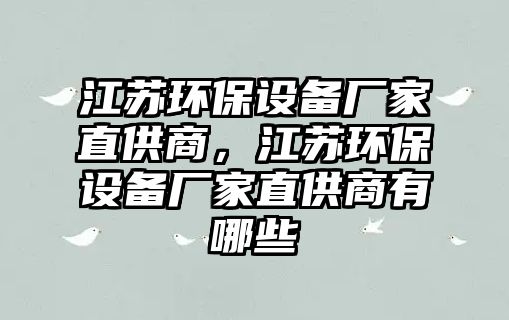 江苏环保设备厂家直供商，江苏环保设备厂家直供商有哪些